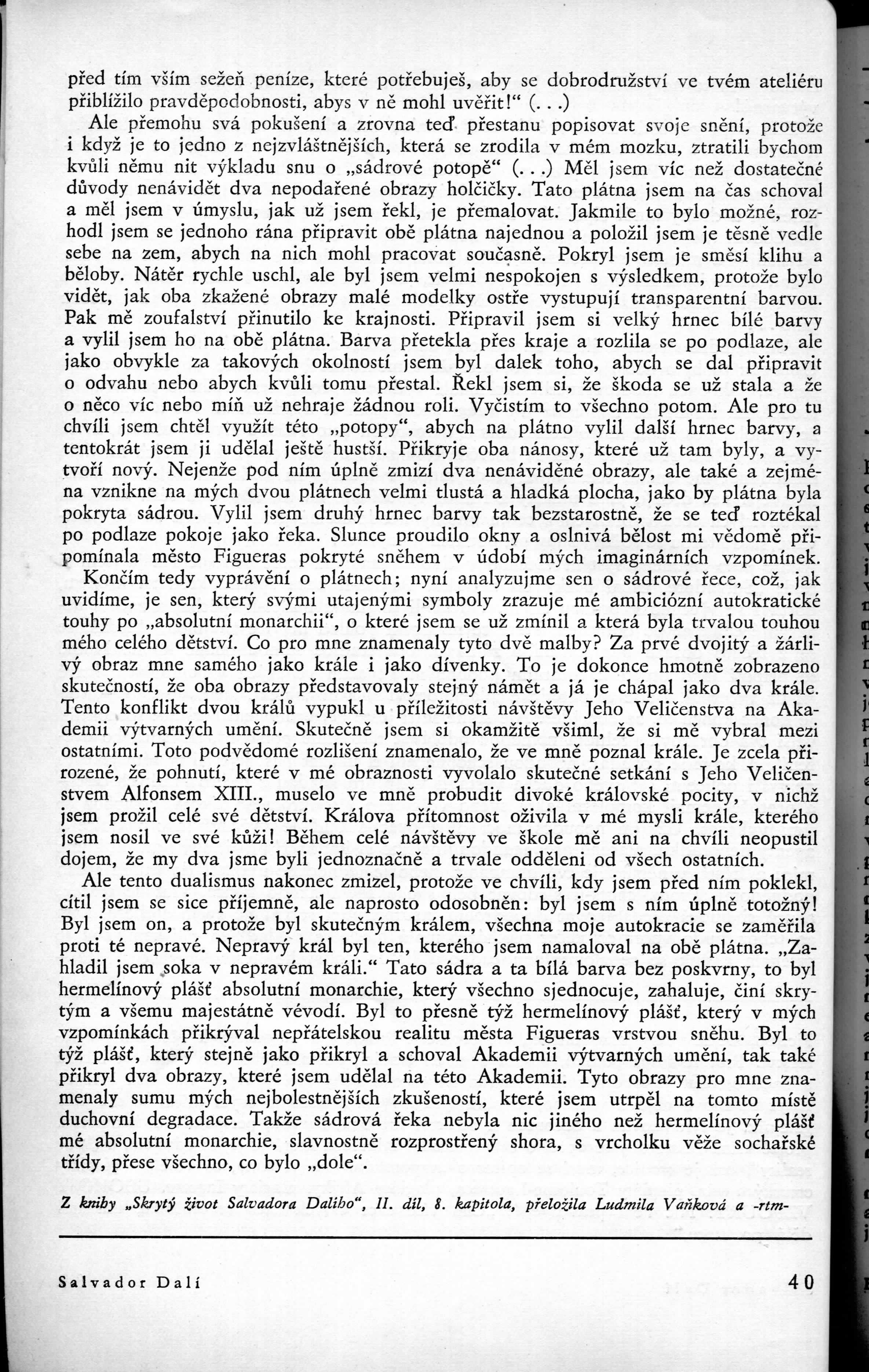 před tím vším sežeň peníze, které potřebuješ, aby se dobrodružství ve tvém ateliéru přiblížilo pravděpodobnosti, abys v ně mohl uvěřit!“ (...)

Ale přemohu svá pokušení a zrovna teď přestanu popisovat svoje snění, protože i když je to jedno z nejzvláštnějších, která se zrodila v mém mozku, ztratili bychom kvůli němu nit výkladu snu o „sádrové potopě“ (...) Měl jsem víc než dostatečné důvody nenávidět dva nepodařené obrazy holčičky. Tato plátna jsem na čas schoval a měl jsem v úmyslu, jak už jsem řekl, je přemalovat. Jakmile to bylo možné, rozhodl jsem se jednoho rána připravit obě plátna najednou a položil jsem je těsně vedle sebe na zem, abych na nich mohl pracovat současně. Pokryl jsem je směsí klihu a běloby. Nátěr rychle uschl, ale byl jsem velmi nespokojen s výsledkem, protože bylo vidět, jak oba zkažené obrazy malé modelky ostře vystupují transparentní barvou. Pak mě zoufalství přinutilo ke krajnosti. Připravil jsem si velký hrnec bílé barvy a vylil jsem ho na obě plátna. Barva přetekla přes kraje a rozlila se po podlaze, ale jako obvykle za takových okolností jsem byl dalek toho, abych se dal připravit o odvahu nebo abych kvůli tomu přestal. Řekl jsem si, že škoda se už stala a že o něco víc nebo míň už nehraje žádnou roli. Vyčistím to všechno potom. Ale pro tu chvíli jsem chtěl využít této „potopy“, abych na plátno vylil další hrnec barvy, a tentokrát jsem ji udělal ještě hustší. Přikryje oba nánosy, které už tam byly, a vytvoří nový. Nejenže pod ním úplně zmizí dva nenáviděné obrazy, ale také a zejména vznikne na mých dvou plátnech velmi tlustá a hladká plocha, jako by plátna byla pokryta sádrou. Vylil jsem druhý hrnec barvy tak bezstarostně, že se teď roztékal po podlaze pokoje jako řeka. Slunce proudilo okny a oslnivá bělost mi vědomě připomínala město Figueras pokryté sněhem v údobí mých imaginárních vzpomínek.

Končím tedy vyprávění o plátnech; nyní analyzujme sen o sádrové řece, což, jak uvidíme, je sen, který svými utajenými symboly zrazuje mé ambiciózní autokratické touhy po „absolutní monarchii“, o které jsem se už zmínil a která byla trvalou touhou mého celého dětství. Co pro mne znamenaly tyto dvě malby? Za prvé dvojitý a žárlivý obraz mne samého jako krále i jako dívenky. To je dokonce hmotně zobrazeno skutečností, že oba obrazy představovaly stejný námět a já je chápal jako dva krále. Tento konflikt dvou králů vypukl u příležitosti návštěvy Jeho Veličenstva na Akademii výtvarných umění. Skutečně jsem si okamžitě všiml, že si mě vybral mezi ostatními. Toto podvědomé rozlišení znamenalo, že ve mně poznal krále. Je zcela přirozené, že pohnutí, které v mé obraznosti vyvolalo skutečné setkání s Jeho Veličenstvem Alfonsem XIII., muselo ve mně probudit divoké královské pocity, v nichž jsem prožil celé své dětství. Králova přítomnost oživila v mé mysli krále, kterého jsem nosil ve své kůži! Během celé návštěvy ve škole mě ani na chvíli neopustil dojem, že my dva jsme byli jednoznačně a trvale odděleni od všech ostatních.

Ale tento dualismus nakonec zmizel, protože ve chvíli, kdy jsem před ním poklekl, cítil jsem se sice příjemně, ale naprosto odosobněn: byl jsem s ním úplně totožný! Byl jsem on, a protože byl skutečným králem, všechna moje autokracie se zaměřila proti té nepravé. Nepravý král byl ten, kterého jsem namaloval na obě plátna. „Zahladil jsem soka v nepravém králi.“ Tato sádra a ta bílá barva bez poskvrny, to byl hermelínový plášť absolutní monarchie, který všechno sjednocuje, zahaluje, činí skrytým a všemu majestátně vévodí. Byl to přesně týž hermelínový plášť, který v mých vzpomínkách přikrýval nepřátelskou realitu města Figueras vrstvou sněhu. Byl to týž plášť, který stejně jako přikryl a schoval Akademii výtvarných umění, tak také přikryl dva obrazy, které jsem udělal na této Akademii. Tyto obrazy pro mne znamenaly sumu mých nejbolestnějších zkušeností, které jsem utrpěl na tomto místě duchovní degradace. Takže sádrová řeka nebyla nic jiného než hermelínový plášť mé absolutní monarchie, slavnostně rozprostřený shora, s vrcholku věže sochařské třídy, přese všechno, co bylo „dole“.

Z knihy „Skrytý život Salvadora Dalího“, II. díl, 8. kapitola, přeložila Ludmila Vaňková a -rtm-

Salvador Dalí 40